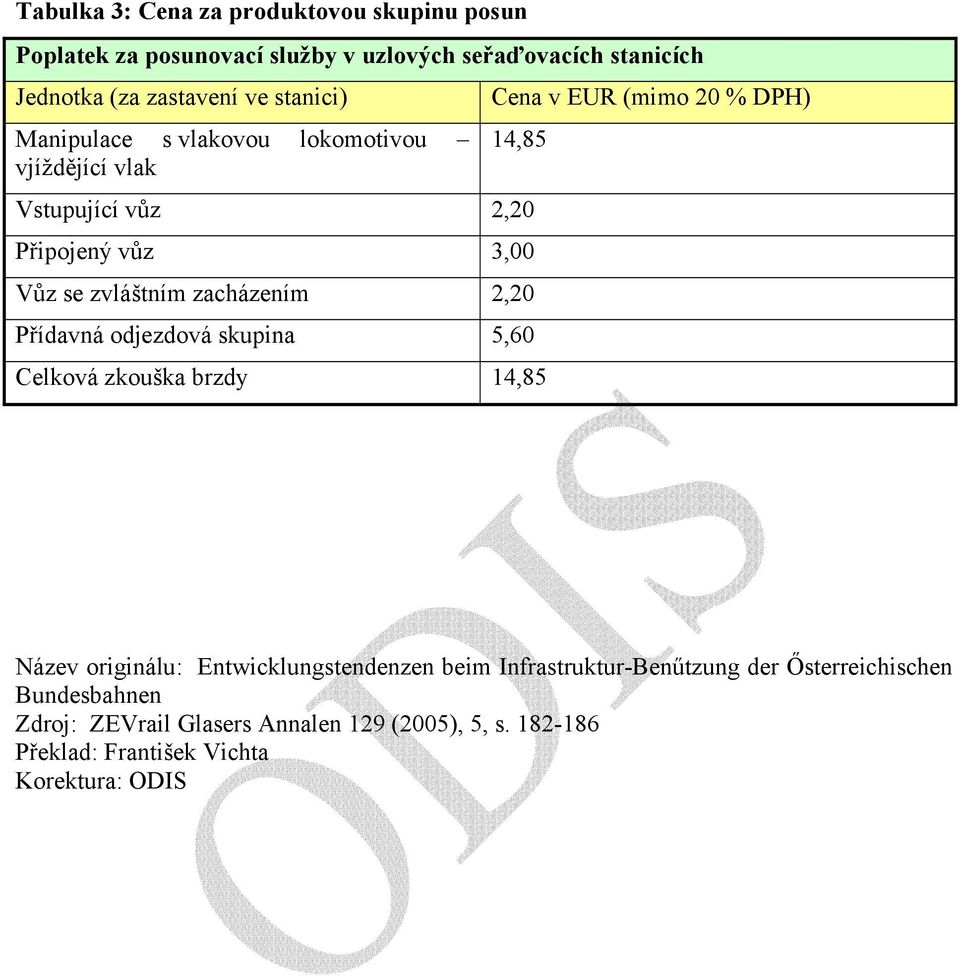 Tabulka 3: Cena za produktovou skupinu posun

| Poplatek za posunovací služby v uzlových seřaďovacích stanicích | |
|---|---|
| Jednotka (za zastavení ve stanici) | Cena v EUR (mimo 20 % DPH) |
| Manipulace s vlakovou lokomotivou – vjíždějící vlak | 14,85 |
| Vstupující vůz | 2,20 |
| Připojený vůz | 3,00 |
| Vůz se zvláštním zacházením | 2,20 |
| Přídavná odjezdová skupina | 5,60 |
| Celková zkouška brzdy | 14,85 |

ODIS

Název originálu: Entwicklungstendenzen beim Infrastruktur-Benűtzung der Ősterreichischen Bundesbahnen
Zdroj: ZEVrail Glasers Annalen 129 (2005), 5, s. 182-186
Překlad: František Vichta
Korektura: ODIS